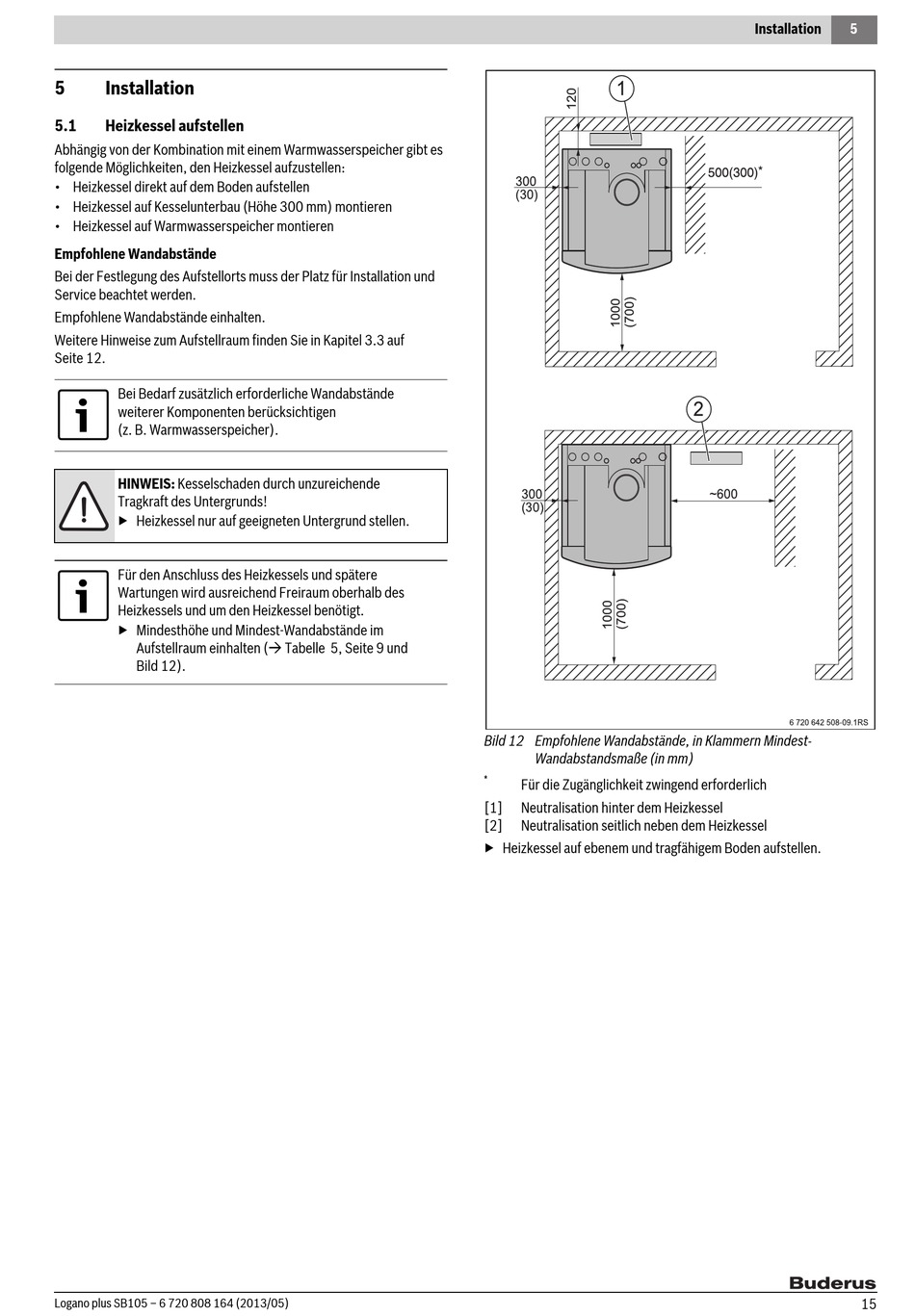 Installation 5

5 Installation

5.1 Heizkessel aufstellen

Abhängig von der Kombination mit einem Warmwasserspeicher gibt es folgende Möglichkeiten, den Heizkessel aufzustellen:
• Heizkessel direkt auf dem Boden aufstellen
• Heizkessel auf Kesselunterbau (Höhe 300 mm) montieren
• Heizkessel auf Warmwasserspeicher montieren

Empfohlene Wandabstände

Bei der Festlegung des Aufstellorts muss der Platz für Installation und Service beachtet werden.

Empfohlene Wandabstände einhalten.

Weitere Hinweise zum Aufstellraum finden Sie in Kapitel 3.3 auf Seite 12.

Bei Bedarf zusätzlich erforderliche Wandabstände weiterer Komponenten berücksichtigen (z. B. Warmwasserspeicher).

HINWEIS: Kesselschaden durch unzureichende Tragkraft des Untergrunds!
▶ Heizkessel nur auf geeigneten Untergrund stellen.

Für den Anschluss des Heizkessels und spätere Wartungen wird ausreichend Freiraum oberhalb des Heizkessels und um den Heizkessel benötigt.
▶ Mindesthöhe und Mindest-Wandabstände im Aufstellraum einhalten (→ Tabelle 5, Seite 9 und Bild 12).

120
1
300
(30)
500(300)*
1000
(700)
2
300
(30)
~600
1000
(700)
6 720 642 508-09.1RS

Bild 12 Empfohlene Wandabstände, in Klammern Mindest-Wandabstandsmaße (in mm)

* Für die Zugänglichkeit zwingend erforderlich
[1] Neutralisation hinter dem Heizkessel
[2] Neutralisation seitlich neben dem Heizkessel

▶ Heizkessel auf ebenem und tragfähigem Boden aufstellen.

Buderus

Logano plus SB105 – 6 720 808 164 (2013/05)
15